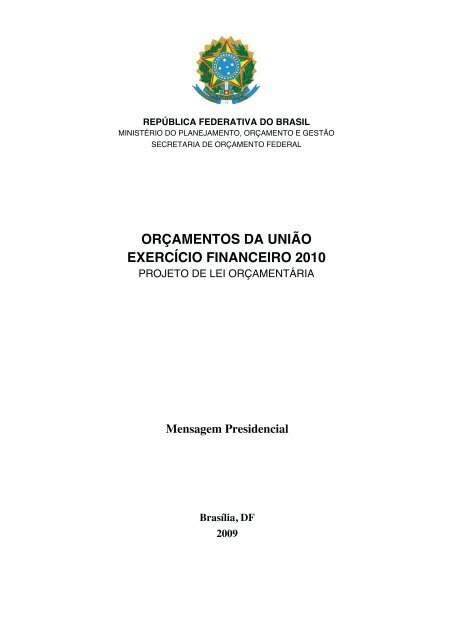 REPÚBLICA FEDERATIVA DO BRASIL
MINISTÉRIO DO PLANEJAMENTO, ORÇAMENTO E GESTÃO
SECRETARIA DE ORÇAMENTO FEDERAL

ORÇAMENTOS DA UNIÃO
EXERCÍCIO FINANCEIRO 2010
PROJETO DE LEI ORÇAMENTÁRIA

Mensagem Presidencial

Brasília, DF
2009